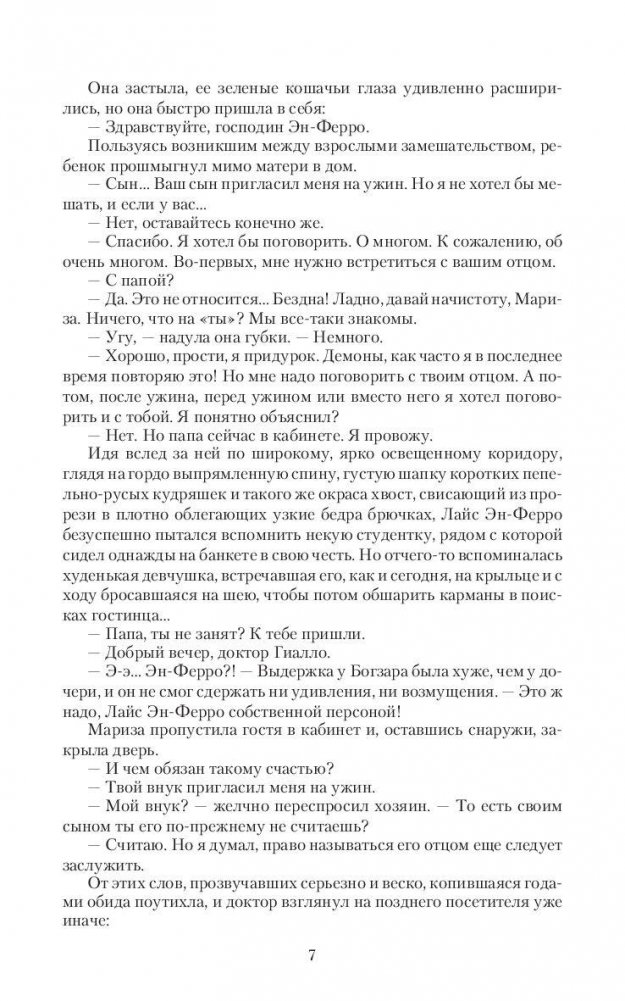 Она застыла, ее зеленые кошачьи глаза удивленно расширились, но она быстро пришла в себя:
— Здравствуйте, господин Эн-Ферро.
Пользуясь возникшим между взрослыми замешательством, ребенок прошмыгнул мимо матери в дом.
— Сын... Ваш сын пригласил меня на ужин. Но я не хотел бы мешать, и если у вас...
— Нет, оставайтесь конечно же.
— Спасибо. Я хотел бы поговорить. О многом. К сожалению, об очень многом. Во-первых, мне нужно встретиться с вашим отцом.
— С папой?
— Да. Это не относится... Бездна! Ладно, давай начистоту, Мариза. Ничего, что на «ты»? Мы все-таки знакомы.
— Угу, — надула она губки. — Немного.
— Хорошо, прости, я придурок. Демоны, как часто я в последнее время повторяю это! Но мне надо поговорить с твоим отцом. А потом, после ужина, перед ужином или вместо него я хотел поговорить с тобой. Я понятно объяснил?
— Нет. Но папа сейчас в кабинете. Я провожу.
Идя вслед за ней по широкому, ярко освещенному коридору, глядя на гордо выпрямленную спину, густую шапку коротких пепельно-русых кудряшек и такого же окраса хвост, свисающий из прорези в плотно облегающих узкие бедра брючках, Лайс Эн-Ферро безуспешно пытался вспомнить некую студентку, рядом с которой сидел однажды на банкете в свою честь. Но отчего-то вспоминалась худенькая девчушка, встречавшая его, как и сегодня, на крыльце и с ходу бросавшаяся на шею, чтобы потом обшарить карманы в поисках гостинца...
— Папа, ты не занят? К тебе пришли.
— Добрый вечер, доктор Гиалло.
— Э-э... Эн-Ферро?! — Выдержка у Богзара была хуже, чем у дочери, и он не смог сдержать ни удивления, ни возмущения. — Это ж надо, Лайс Эн-Ферро собственной персоной!
Мариза пропустила гостя в кабинет и, оставшись снаружи, закрыла дверь.
— И чем обязан такому счастью?
— Твой внук пригласил меня на ужин.
— Мой внук? — желчно переспросил хозяин. — То есть своим сыном ты его по-прежнему не считаешь?
— Считаю. Но я думал, право называться его отцом еще следует заслужить.
От этих слов, прозвучавших серьезно и веско, копившаяся годами обида поутихла, и доктор взглянул на позднего посетителя уже иначе:

7